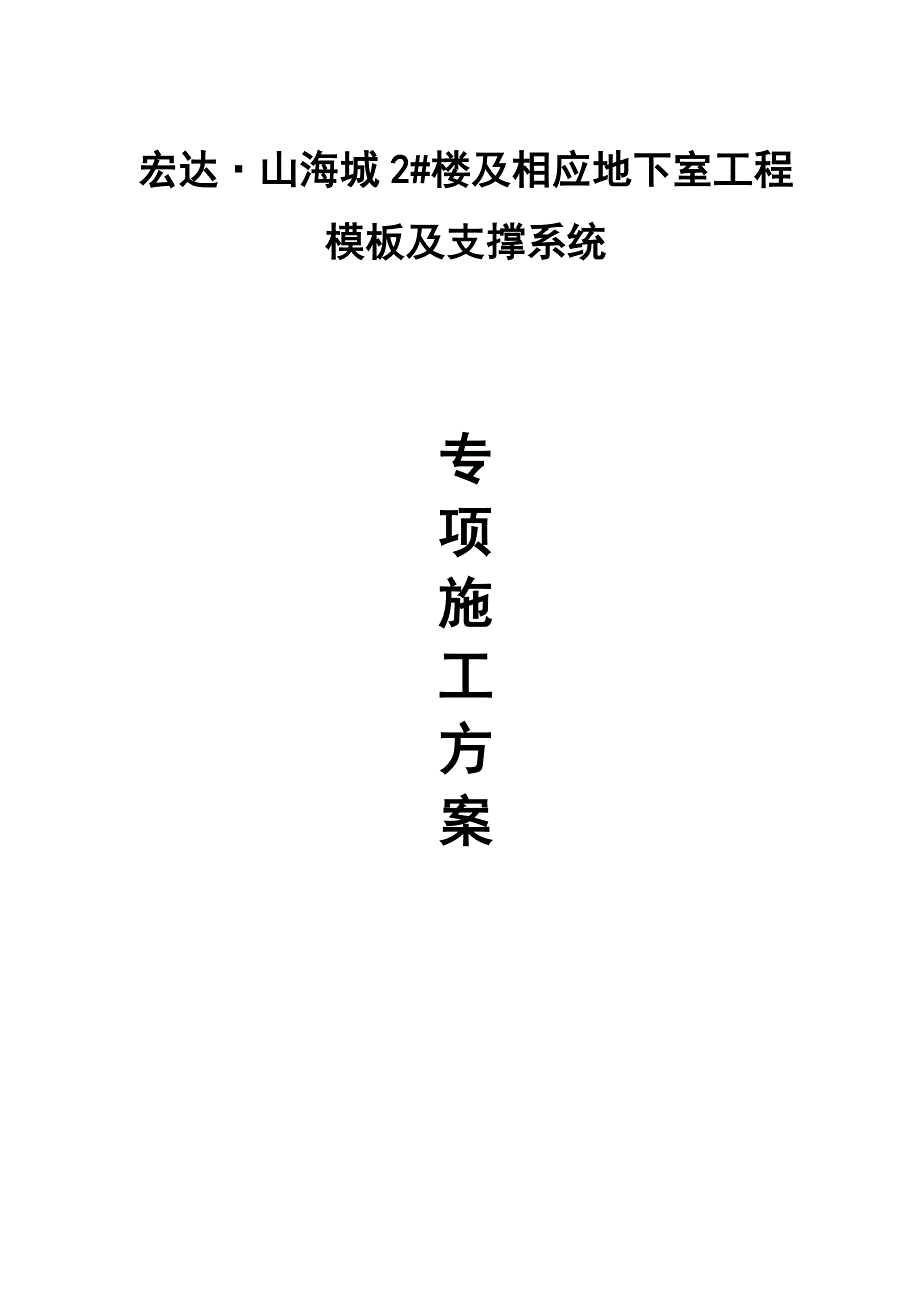 宏达·山海城 2#楼及相应地下室工程

模板及支撑系统

专
项
施
工
方
案